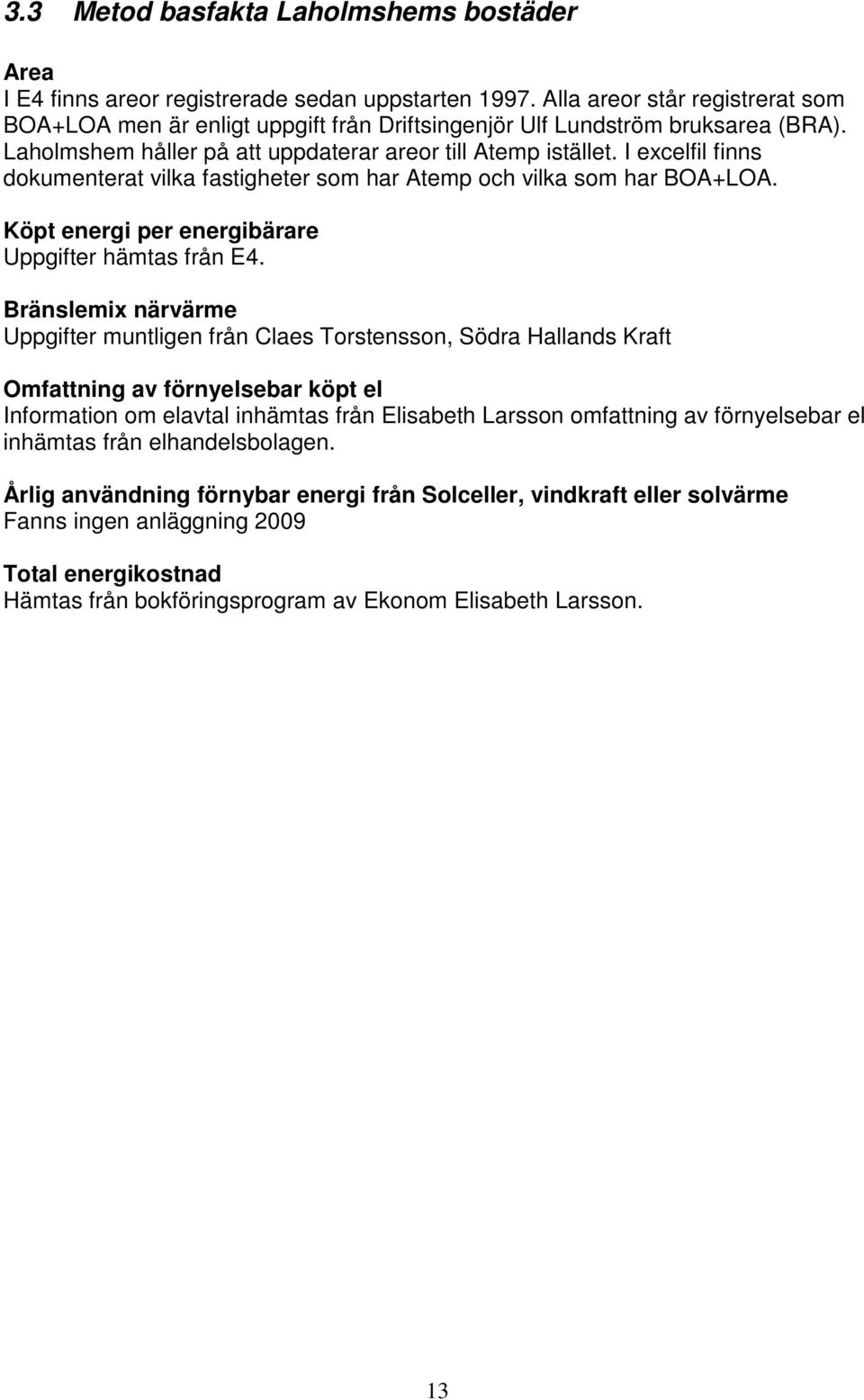 3.3 Metod basfakta Laholmshems bostäder

Area
I E4 finns areor registrerade sedan uppstarten 1997. Alla areor står registrerat som BOA+LOA men är enligt uppgift från Driftsingenjör Ulf Lundström bruksarea (BRA). Laholmshem håller på att uppdaterar areor till Atemp istället. I excelfil finns dokumenterat vilka fastigheter som har Atemp och vilka som har BOA+LOA.

Köpt energi per energibärare
Uppgifter hämtas från E4.

Bränslemix närvärme
Uppgifter muntligen från Claes Torstensson, Södra Hallands Kraft

Omfattning av förnyelsebar köpt el
Information om elavtal inhämtas från Elisabeth Larsson omfattning av förnyelsebar el inhämtas från elhandelsbolagen.

Årlig användning förnybar energi från Solceller, vindkraft eller solvärme
Fanns ingen anläggning 2009

Total energikostnad
Hämtas från bokföringsprogram av Ekonom Elisabeth Larsson.

13